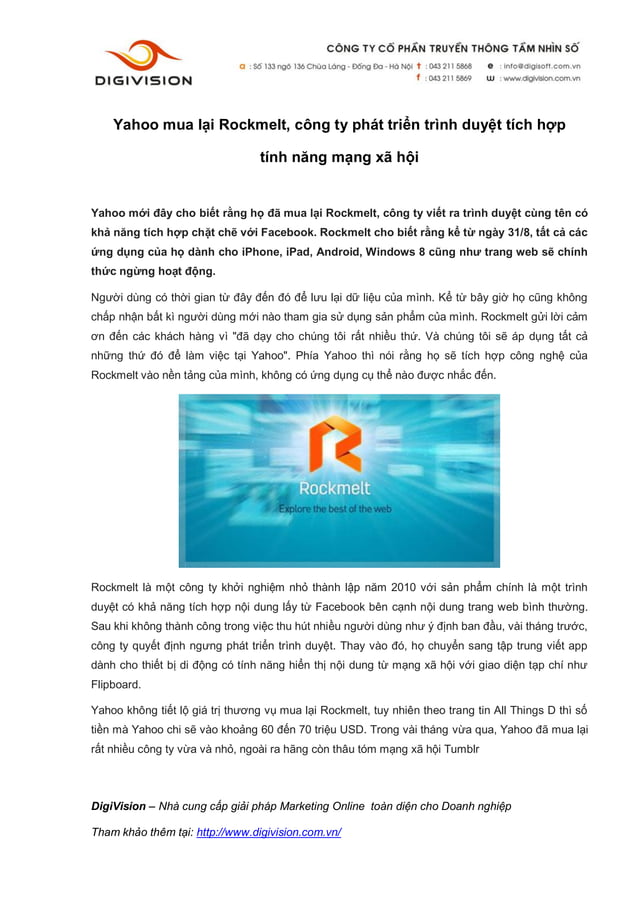 DIGIVISION

CÔNG TY CỔ PHẦN TRUYỀN THÔNG TẦM NHÌN SỐ
a : Số 133 ngõ 136 Chùa Láng - Đống Đa - Hà Nội t : 043 211 5868 e : info@digisoft.com.vn
f : 043 211 5869 w : www.digivision.com.vn

Yahoo mua lại Rockmelt, công ty phát triển trình duyệt tích hợp tính năng mạng xã hội

Yahoo mới đây cho biết rằng họ đã mua lại Rockmelt, công ty viết ra trình duyệt cùng tên có khả năng tích hợp chặt chẽ với Facebook. Rockmelt cho biết rằng kể từ ngày 31/8, tất cả các ứng dụng của họ dành cho iPhone, iPad, Android, Windows 8 cũng như trang web sẽ chính thức ngừng hoạt động.

Người dùng có thời gian từ đây đến đó để lưu lại dữ liệu của mình. Kể từ bây giờ họ cũng không chấp nhận bất kì người dùng mới nào tham gia sử dụng sản phẩm của mình. Rockmelt gửi lời cảm ơn đến các khách hàng vì "đã dạy cho chúng tôi rất nhiều thứ. Và chúng tôi sẽ áp dụng tất cả những thứ đó để làm việc tại Yahoo". Phía Yahoo thì nói rằng họ sẽ tích hợp công nghệ của Rockmelt vào nền tảng của mình, không có ứng dụng cụ thể nào được nhắc đến.

Rockmelt
Explore the best of the web

Rockmelt là một công ty khởi nghiệm nhỏ thành lập năm 2010 với sản phẩm chính là một trình duyệt có khả năng tích hợp nội dung lấy từ Facebook bên cạnh nội dung trang web bình thường. Sau khi không thành công trong việc thu hút nhiều người dùng như ý định ban đầu, vài tháng trước, công ty quyết định ngưng phát triển trình duyệt. Thay vào đó, họ chuyển sang tập trung viết app dành cho thiết bị di động có tính năng hiển thị nội dung từ mạng xã hội với giao diện tạp chí như Flipboard.

Yahoo không tiết lộ giá trị thương vụ mua lại Rockmelt, tuy nhiên theo trang tin All Things D thì số tiền mà Yahoo chi sẽ vào khoảng 60 đến 70 triệu USD. Trong vài tháng vừa qua, Yahoo đã mua lại rất nhiều công ty vừa và nhỏ, ngoài ra hãng còn thâu tóm mạng xã hội Tumblr

DigiVision – Nhà cung cấp giải pháp Marketing Online toàn diện cho Doanh nghiệp

Tham khảo thêm tại: http://www.digivision.com.vn/